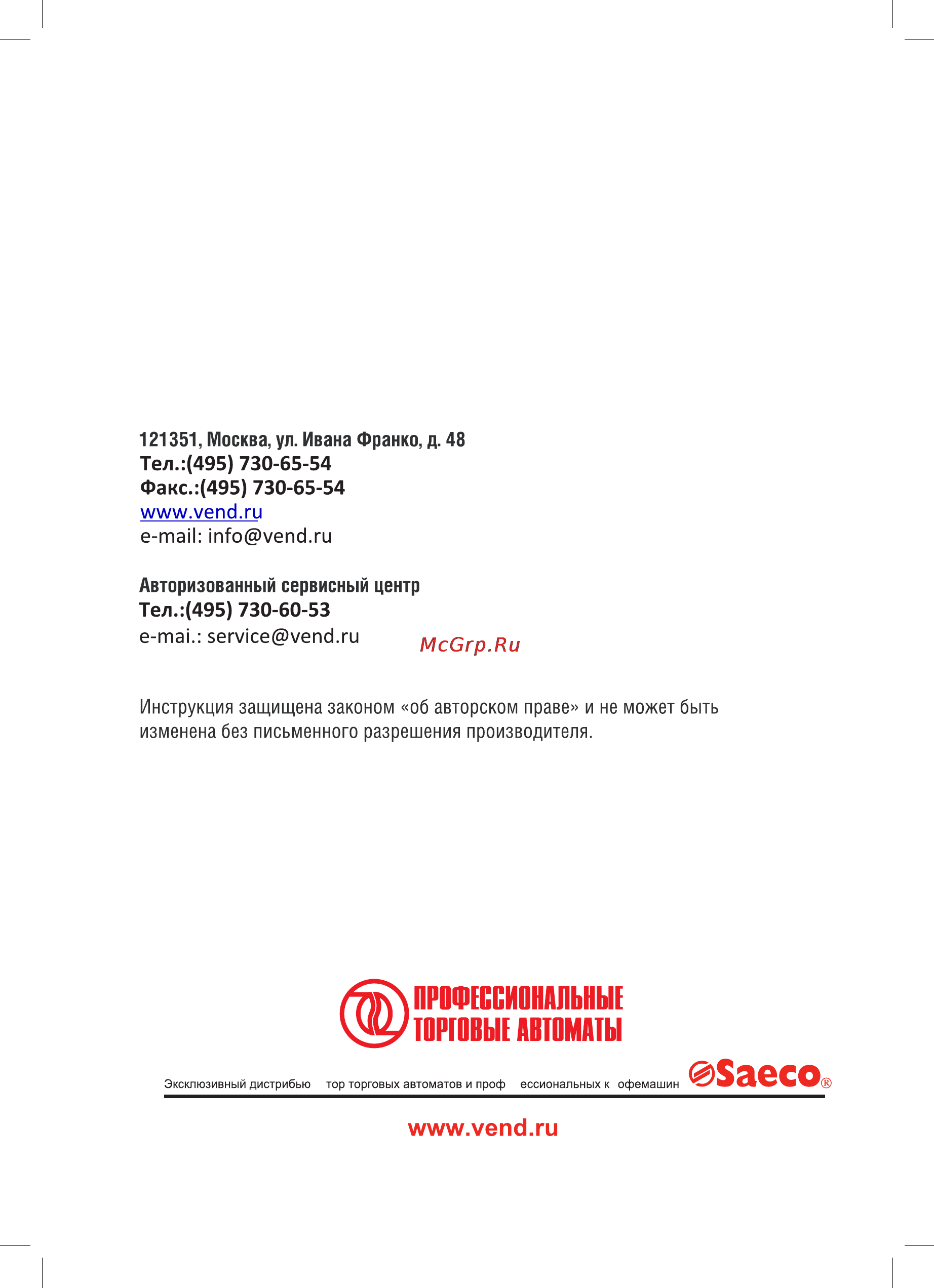 121351, Москва, ул. Ивана Франко, д. 48
Тел.:(495) 730-65-54
Факс.:(495) 730-65-54
www.vend.ru
e-mail: info@vend.ru

Авторизованный сервисный центр
Тел.:(495) 730-60-53
e-mai.: service@vend.ru

McGrp.Ru

Инструкция защищена законом «об авторском праве» и не может быть изменена без письменного разрешения производителя.

ПРОФЕССИОНАЛЬНЫЕ ТОРГОВЫЕ АВТОМАТЫ

Эксклюзивный дистрибью тор торговых автоматов и проф ессиональных к офемашин Saeco®

www.vend.ru